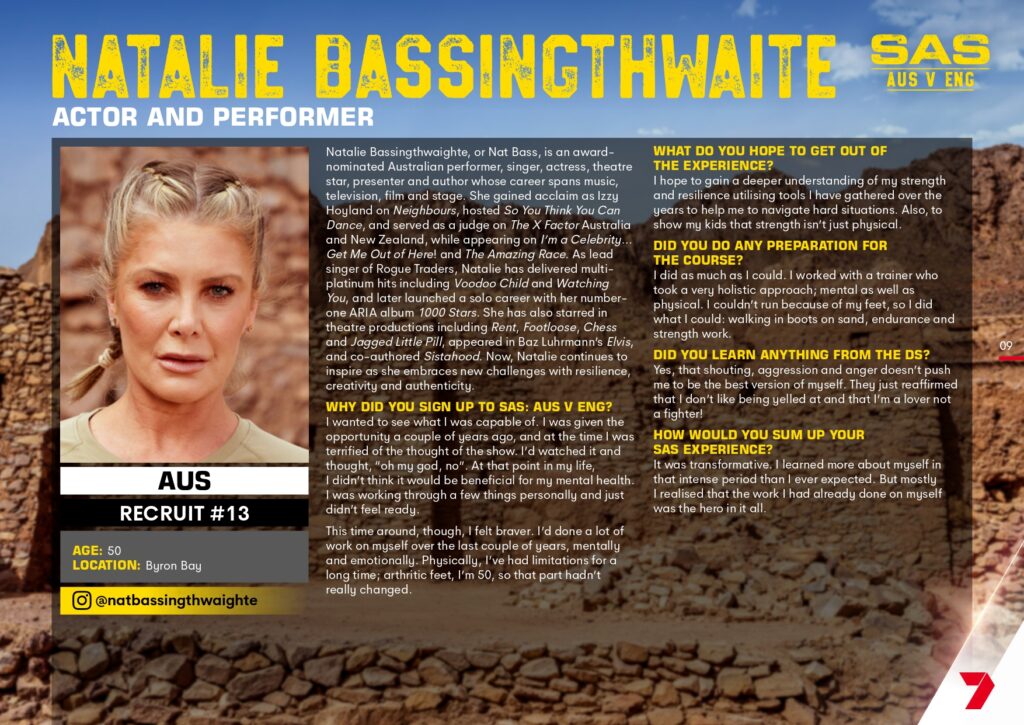 NATALIE BASSINGTHWAITE

SAS
AUS V ENG

ACTOR AND PERFORMER

AUS

RECRUIT #13

AGE: 50
LOCATION: Byron Bay

@natbassingthwaighte

Natalie Bassingthwaighte, or Nat Bass, is an award-nominated Australian performer, singer, actress, theatre star, presenter and author whose career spans music, television, film and stage. She gained acclaim as Izzy Hoyland on Neighbours, hosted So You Think You Can Dance, and served as a judge on The X Factor Australia and New Zealand, while appearing on I'm a Celebrity... Get Me Out of Here! and The Amazing Race. As lead singer of Rogue Traders, Natalie has delivered multi-platinum hits including Voodoo Child and Watching You, and later launched a solo career with her number-one ARIA album 1000 Stars. She has also starred in theatre productions including Rent, Footloose, Chess and Jagged Little Pill, appeared in Baz Luhrmann's Elvis, and co-authored Sistahood. Now, Natalie continues to inspire as she embraces new challenges with resilience, creativity and authenticity.

WHY DID YOU SIGN UP TO SAS: AUS V ENG?
I wanted to see what I was capable of. I was given the opportunity a couple of years ago, and at the time I was terrified of the thought of the show. I'd watched it and thought, "oh my god, no". At that point in my life, I didn't think it would be beneficial for my mental health. I was working through a few things personally and just didn't feel ready.

This time around, though, I felt braver. I'd done a lot of work on myself over the last couple of years, mentally and emotionally. Physically, I've had limitations for a long time; arthritic feet, I'm 50, so that part hadn't really changed.

WHAT DO YOU HOPE TO GET OUT OF THE EXPERIENCE?
I hope to gain a deeper understanding of my strength and resilience utilising tools I have gathered over the years to help me to navigate hard situations. Also, to show my kids that strength isn't just physical.

DID YOU DO ANY PREPARATION FOR THE COURSE?
I did as much as I could. I worked with a trainer who took a very holistic approach; mental as well as physical. I couldn't run because of my feet, so I did what I could: walking in boots on sand, endurance and strength work.

DID YOU LEARN ANYTHING FROM THE DS?
Yes, that shouting, aggression and anger doesn't push me to be the best version of myself. They just reaffirmed that I don't like being yelled at and that I'm a lover not a fighter!

HOW WOULD YOU SUM UP YOUR SAS EXPERIENCE?
It was transformative. I learned more about myself in that intense period than I ever expected. But mostly I realised that the work I had already done on myself was the hero in it all.

09

7